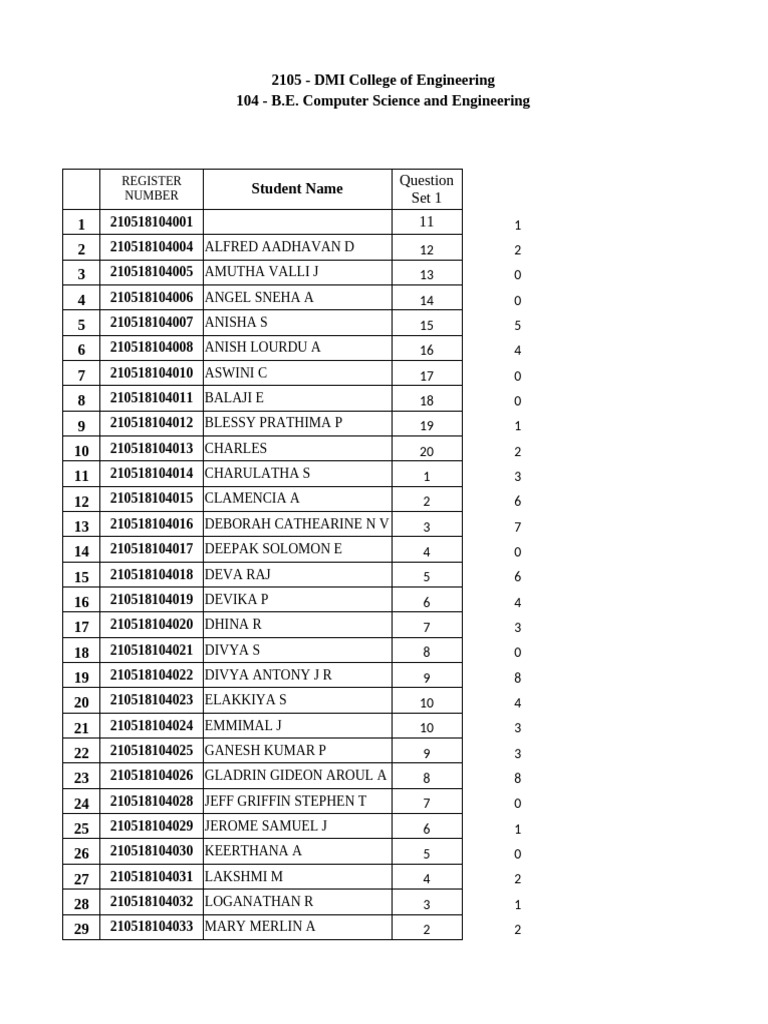 2105 - DMI College of Engineering
104 - B.E. Computer Science and Engineering

|  | REGISTER NUMBER | Student Name | Question Set 1 |  |
|---|---|---|---|---|
| 1 | 210518104001 |  | 11 | 1 |
| 2 | 210518104004 | ALFRED AADHAVAN D | 12 | 2 |
| 3 | 210518104005 | AMUTHA VALLI J | 13 | 0 |
| 4 | 210518104006 | ANGEL SNEHA A | 14 | 0 |
| 5 | 210518104007 | ANISHA S | 15 | 5 |
| 6 | 210518104008 | ANISH LOURDU A | 16 | 4 |
| 7 | 210518104010 | ASWINI C | 17 | 0 |
| 8 | 210518104011 | BALAJI E | 18 | 0 |
| 9 | 210518104012 | BLESSY PRATHIMA P | 19 | 1 |
| 10 | 210518104013 | CHARLES | 20 | 2 |
| 11 | 210518104014 | CHARULATHA S | 1 | 3 |
| 12 | 210518104015 | CLAMENCIA A | 2 | 6 |
| 13 | 210518104016 | DEBORAH CATHEARINE N V | 3 | 7 |
| 14 | 210518104017 | DEEPAK SOLOMON E | 4 | 0 |
| 15 | 210518104018 | DEVA RAJ | 5 | 6 |
| 16 | 210518104019 | DEVIKA P | 6 | 4 |
| 17 | 210518104020 | DHINA R | 7 | 3 |
| 18 | 210518104021 | DIVYA S | 8 | 0 |
| 19 | 210518104022 | DIVYA ANTONY J R | 9 | 8 |
| 20 | 210518104023 | ELAKKIYA S | 10 | 4 |
| 21 | 210518104024 | EMMIMAL J | 10 | 3 |
| 22 | 210518104025 | GANESH KUMAR P | 9 | 3 |
| 23 | 210518104026 | GLADRIN GIDEON AROUL A | 8 | 8 |
| 24 | 210518104028 | JEFF GRIFFIN STEPHEN T | 7 | 0 |
| 25 | 210518104029 | JEROME SAMUEL J | 6 | 1 |
| 26 | 210518104030 | KEERTHANA A | 5 | 0 |
| 27 | 210518104031 | LAKSHMI M | 4 | 2 |
| 28 | 210518104032 | LOGANATHAN R | 3 | 1 |
| 29 | 210518104033 | MARY MERLIN A | 2 | 2 |